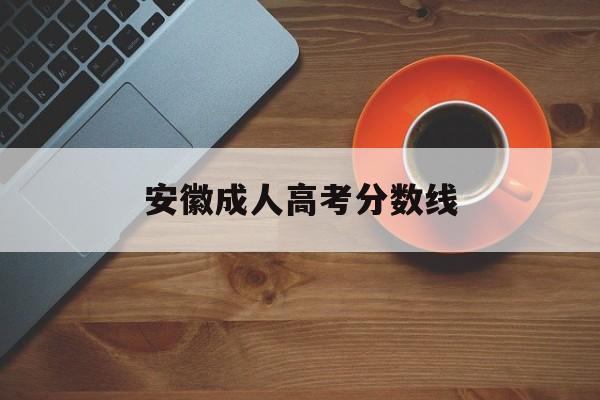 安徽成人高考分数线